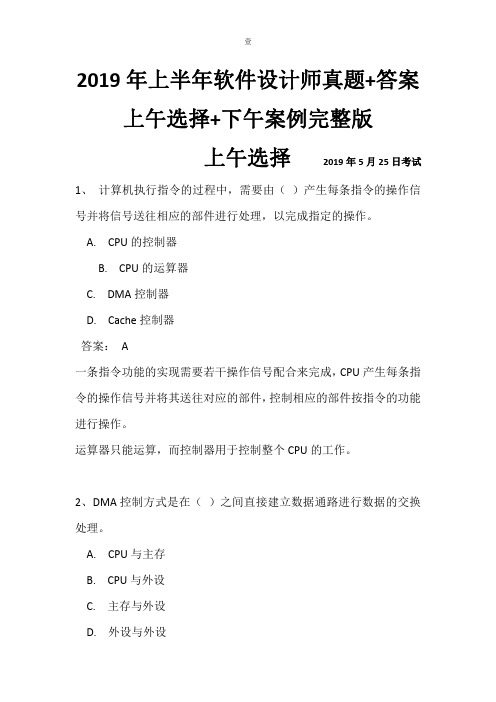 壹

2019 年上半年软件设计师真题+答案

上午选择+下午案例完整版

上午选择 2019 年 5 月 25 日考试

1、 计算机执行指令的过程中，需要由（ ）产生每条指令的操作信号并将信号送往相应的部件进行处理，以完成指定的操作。

A. CPU 的控制器

B. CPU 的运算器

C. DMA 控制器

D. Cache 控制器

答案： A

一条指令功能的实现需要若干操作信号配合来完成，CPU 产生每条指令的操作信号并将其送往对应的部件，控制相应的部件按指令的功能进行操作。

运算器只能运算，而控制器用于控制整个 CPU 的工作。

2、DMA 控制方式是在（ ）之间直接建立数据通路进行数据的交换处理。

A. CPU 与主存

B. CPU 与外设

C. 主存与外设

D. 外设与外设